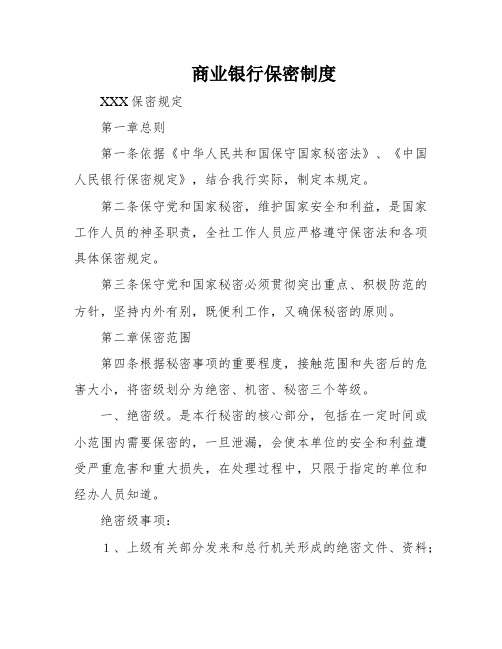 商业银行保密制度

XXX保密规定

第一章总则

第一条依据《中华人民共和国保守国家秘密法》、《中国人民银行保密规定》，结合我行实际，制定本规定。

第二条保守党和国家秘密，维护国家安全和利益，是国家工作人员的神圣职责，全社工作人员应严格遵守保密法和各项具体保密规定。

第三条保守党和国家秘密必须贯彻突出重点、积极防范的方针，坚持内外有别，既便利工作，又确保秘密的原则。

第二章保密范围

第四条根据秘密事项的重要程度，接触范围和失密后的危害大小，将密级划分为绝密、机密、秘密三个等级。

一、绝密级。是本行秘密的核心部分，包括在一定时间或小范围内需要保密的，一旦泄漏，会使本单位的安全和利益遭受严重危害和重大损失，在处理过程中，只限于指定的单位和经办人员知道。

绝密级事项：

1、上级有关部分发来和总行机关形成的绝密文件、资料；